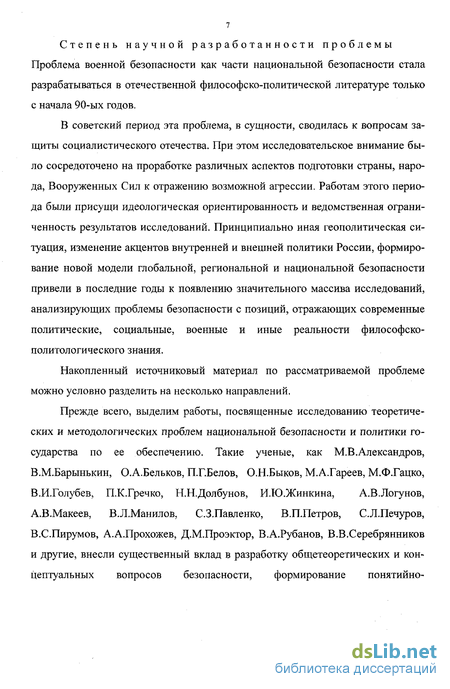 7

Степень научной разработанности проблемы Проблема военной безопасности как части национальной безопасности стала разрабатываться в отечественной философско-политической литературе только с начала 90-ых годов.

В советский период эта проблема, в сущности, сводилась к вопросам защиты социалистического отечества. При этом исследовательское внимание было сосредоточено на проработке различных аспектов подготовки страны, народа, Вооруженных Сил к отражению возможной агрессии. Работам этого периода были присущи идеологическая ориентированность и ведомственная ограниченность результатов исследований. Принципиально иная геополитическая ситуация, изменение акцентов внутренней и внешней политики России, формирование новой модели глобальной, региональной и национальной безопасности привели в последние годы к появлению значительного массива исследований, анализирующих проблемы безопасности с позиций, отражающих современные политические, социальные, военные и иные реальности философско-политологического знания.

Накопленный источниковый материал по рассматриваемой проблеме можно условно разделить на несколько направлений.

Прежде всего, выделим работы, посвященные исследованию теоретических и методологических проблем национальной безопасности и политики государства по ее обеспечению. Такие ученые, как М.В.Александров, В.М.Барынькин, О.А.Бельков, П.Г.Белов, О.Н.Быков, М.А.Гареев, М.Ф.Гацко, В.И.Голубев, П.К.Гречко, Н.Н.Долбунов, И.Ю.Жинкина, А.В.Логунов, А.В.Макеев, В.Л.Манилов, С.З.Павленко, В.П.Петров, С.Л.Печуров, В.С.Пирумов, А.А.Прохожев, Д.М.Проэктор, В.А.Рубанов, В.В.Серебрянников и другие, внесли существенный вклад в разработку общетеоретических и концептуальных вопросов безопасности, формирование понятийно-

dsLib.net
библиотека диссертаций